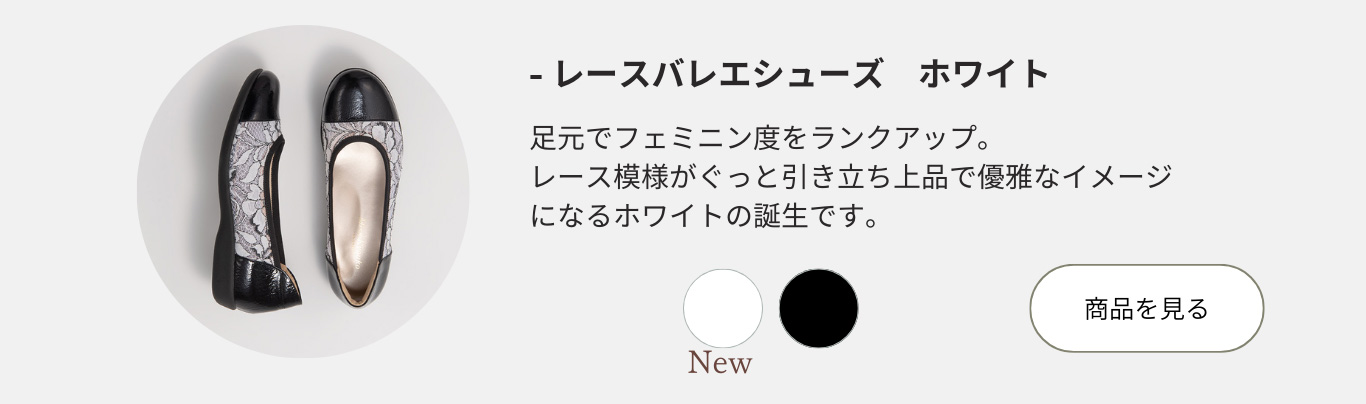 - レースバレエシューズ　ホワイト

足元でフェミニン度をランクアップ。
レース模様がぐっと引き立ち上品で優雅なイメージになるホワイトの誕生です。

New

商品を見る